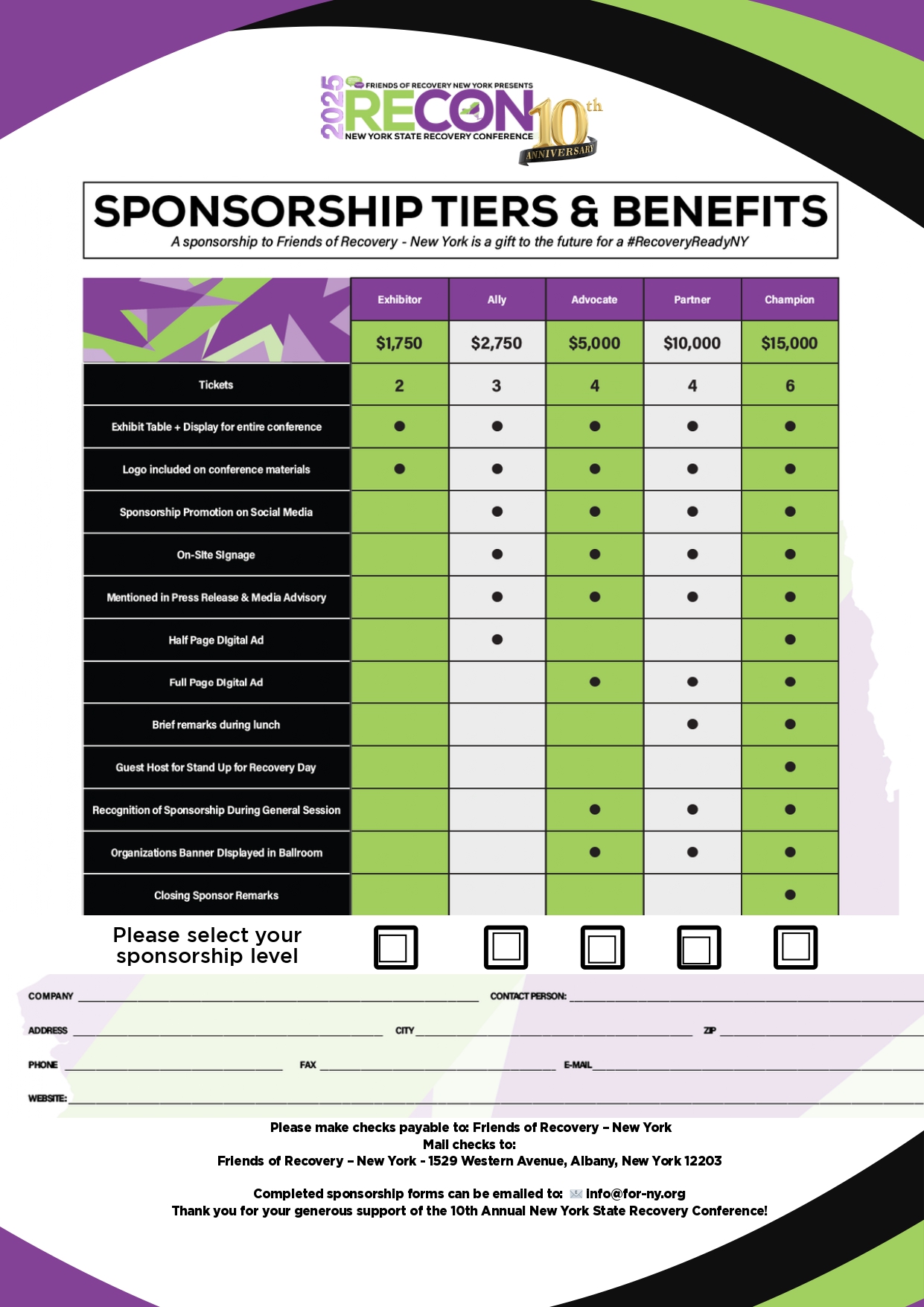 2025 FRIENDS OF RECOVERY NEW YORK PRESENTS RECON NEW YORK STATE RECOVERY CONFERENCE 10th ANNIVERSARY

SPONSORSHIP TIERS & BENEFITS

A sponsorship to Friends of Recovery - New York is a gift to the future for a #RecoveryReadyNY

|  | Exhibitor | Ally | Advocate | Partner | Champion |
|---|---|---|---|---|---|
|  | $1,750 | $2,750 | $5,000 | $10,000 | $15,000 |
| Tickets | 2 | 3 | 4 | 4 | 6 |
| Exhibit Table + Display for entire conference | • | • | • | • | • |
| Logo included on conference materials | • | • | • | • | • |
| Sponsorship Promotion on Social Media |  | • | • | • | • |
| On-Site Signage |  | • | • | • | • |
| Mentioned in Press Release & Media Advisory |  | • | • | • | • |
| Half Page Digital Ad |  | • |  |  | • |
| Full Page Digital Ad |  |  | • | • | • |
| Brief remarks during lunch |  |  |  | • | • |
| Guest Host for Stand Up for Recovery Day |  |  |  |  | • |
| Recognition of Sponsorship During General Session |  |  | • | • | • |
| Organizations Banner Displayed in Ballroom |  |  | • | • | • |
| Closing Sponsor Remarks |  |  |  |  | • |

Please select your sponsorship level ☐ ☐ ☐ ☐ ☐

COMPANY ____ CONTACT PERSON: ____

ADDRESS ____ CITY ____ ZIP ____

PHONE ____ FAX ____ E-MAIL ____

WEBSITE: ____

Please make checks payable to: Friends of Recovery – New York
Mail checks to:
Friends of Recovery – New York - 1529 Western Avenue, Albany, New York 12203

Completed sponsorship forms can be emailed to: info@for-ny.org
Thank you for your generous support of the 10th Annual New York State Recovery Conference!